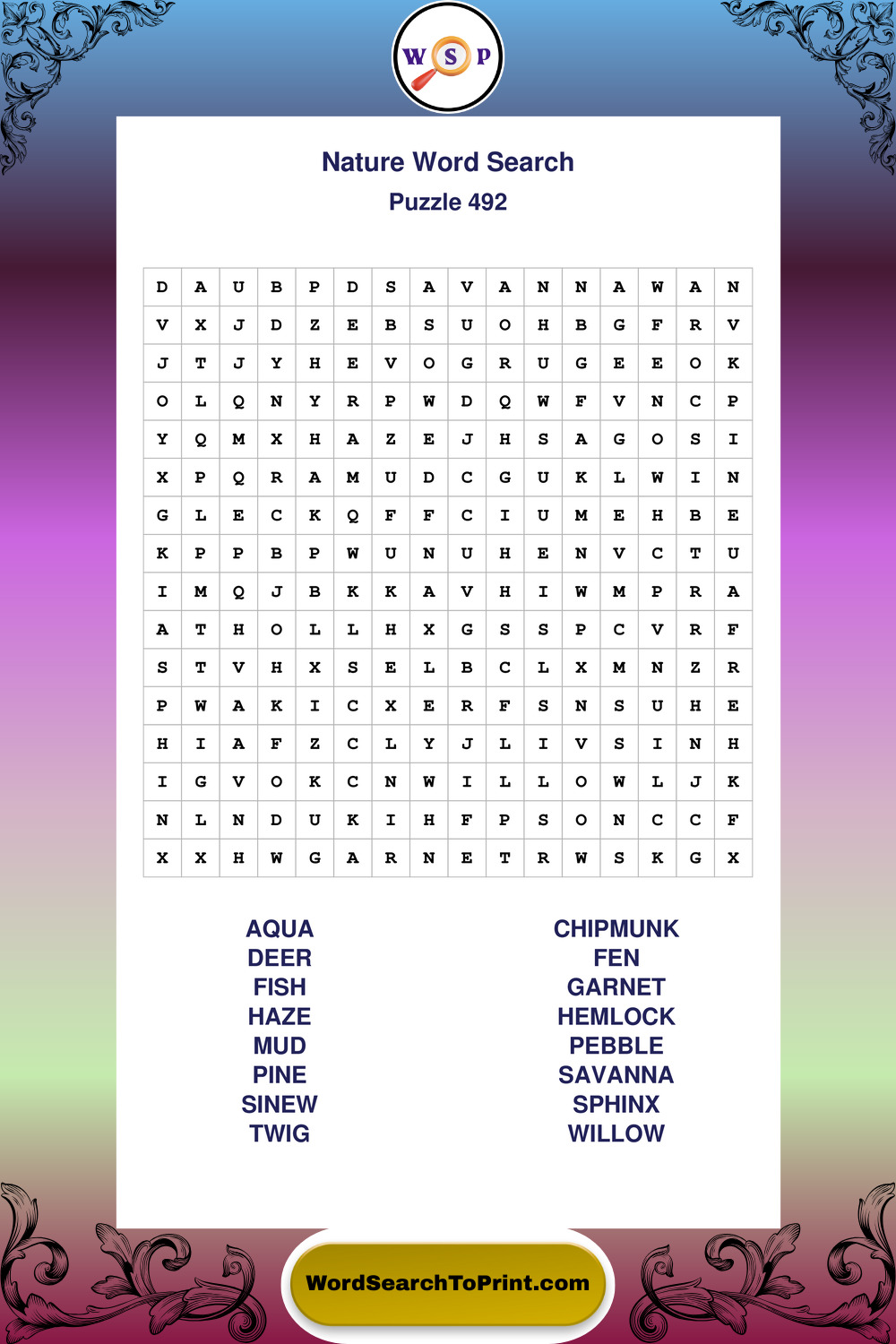 W S P

Nature Word Search
Puzzle 492

| D | A | U | B | P | D | S | A | V | A | N | N | A | W | A | N |
|---|---|---|---|---|---|---|---|---|---|---|---|---|---|---|---|
| V | X | J | D | Z | E | B | S | U | O | H | B | G | F | R | V |
| J | T | J | Y | H | E | V | O | G | R | U | G | E | E | O | K |
| O | L | Q | N | Y | R | P | W | D | Q | W | F | V | N | C | P |
| Y | Q | M | X | H | A | Z | E | J | H | S | A | G | O | S | I |
| X | P | Q | R | A | M | U | D | C | G | U | K | L | W | I | N |
| G | L | E | C | K | Q | F | F | C | I | U | M | E | H | B | E |
| K | P | P | B | P | W | U | N | U | H | E | N | V | C | T | U |
| I | M | Q | J | B | K | K | A | V | H | I | W | M | P | R | A |
| A | T | H | O | L | L | H | X | G | S | S | P | C | V | R | F |
| S | T | V | H | X | S | E | L | B | C | L | X | M | N | Z | R |
| P | W | A | K | I | C | X | E | R | F | S | N | S | U | H | E |
| H | I | A | F | Z | C | L | Y | J | L | I | V | S | I | N | H |
| I | G | V | O | K | C | N | W | I | L | L | O | W | L | J | K |
| N | L | N | D | U | K | I | H | F | P | S | O | N | C | C | F |
| X | X | H | W | G | A | R | N | E | T | R | W | S | K | G | X |

AQUA
DEER
FISH
HAZE
MUD
PINE
SINEW
TWIG

CHIPMUNK
FEN
GARNET
HEMLOCK
PEBBLE
SAVANNA
SPHINX
WILLOW

WordSearchToPrint.com